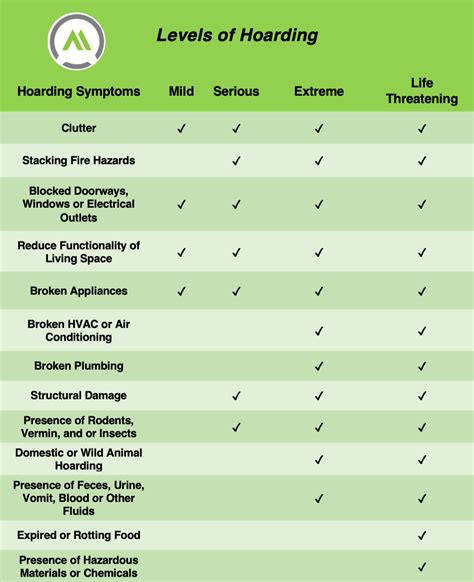 Levels of Hoarding

| Hoarding Symptoms | Mild | Serious | Extreme | Life Threatening |
|---|---|---|---|---|
| Clutter | ✓ | ✓ | ✓ | ✓ |
| Stacking Fire Hazards | | ✓ | ✓ | ✓ |
| Blocked Doorways, Windows or Electrical Outlets | ✓ | ✓ | ✓ | ✓ |
| Reduce Functionality of Living Space | ✓ | ✓ | ✓ | ✓ |
| Broken Appliances | ✓ | ✓ | ✓ | ✓ |
| Broken HVAC or Air Conditioning | | | ✓ | ✓ |
| Broken Plumbing | | | ✓ | ✓ |
| Structural Damage | | ✓ | ✓ | ✓ |
| Presence of Rodents, Vermin, and or Insects | | ✓ | ✓ | ✓ |
| Domestic or Wild Animal Hoarding | | | ✓ | ✓ |
| Presence of Feces, Urine, Vomit, Blood or Other Fluids | | | ✓ | ✓ |
| Expired or Rotting Food | | | | ✓ |
| Presence of Hazardous Materials or Chemicals | | | | ✓ |